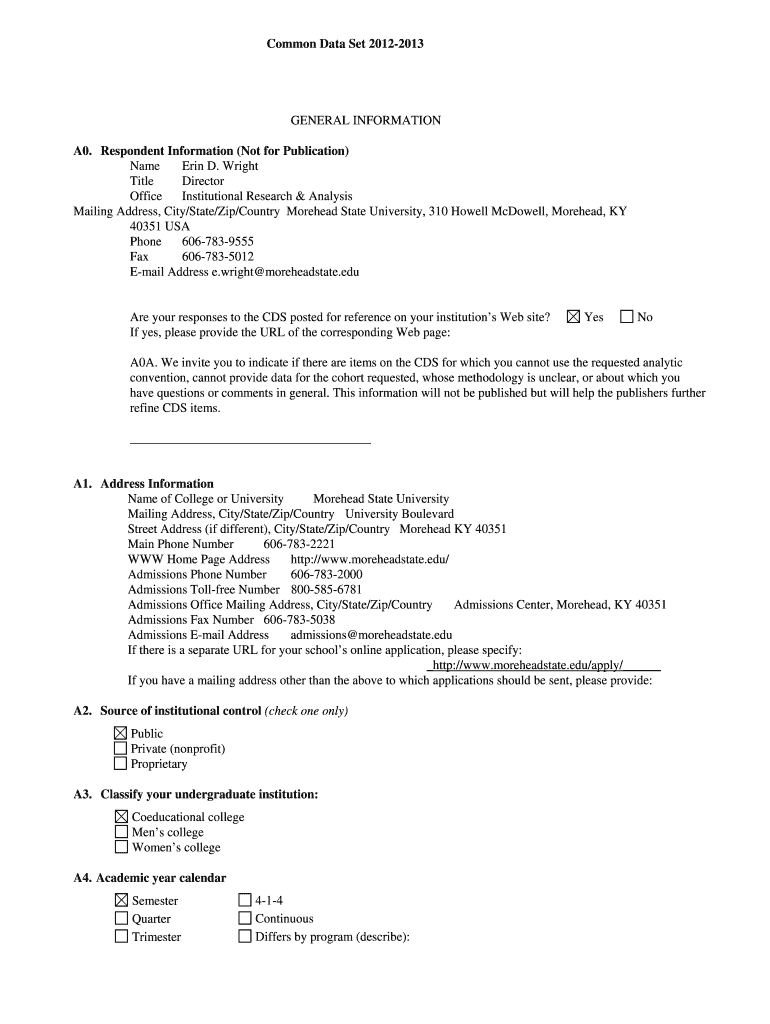 Common Data Set 2012-2013

GENERAL INFORMATION

A0. Respondent Information (Not for Publication)
Name Erin D. Wright
Title Director
Office Institutional Research & Analysis
Mailing Address, City/State/Zip/Country Morehead State University, 310 Howell McDowell, Morehead, KY 40351 USA
Phone 606-783-9555
Fax 606-783-5012
E-mail Address e.wright@moreheadstate.edu

Are your responses to the CDS posted for reference on your institution's Web site? ☒ Yes ☐ No
If yes, please provide the URL of the corresponding Web page:

A0A. We invite you to indicate if there are items on the CDS for which you cannot use the requested analytic convention, cannot provide data for the cohort requested, whose methodology is unclear, or about which you have questions or comments in general. This information will not be published but will help the publishers further refine CDS items.

A1. Address Information
Name of College or University Morehead State University
Mailing Address, City/State/Zip/Country University Boulevard
Street Address (if different), City/State/Zip/Country Morehead KY 40351
Main Phone Number 606-783-2221
WWW Home Page Address http://www.moreheadstate.edu/
Admissions Phone Number 606-783-2000
Admissions Toll-free Number 800-585-6781
Admissions Office Mailing Address, City/State/Zip/Country Admissions Center, Morehead, KY 40351
Admissions Fax Number 606-783-5038
Admissions E-mail Address admissions@moreheadstate.edu
If there is a separate URL for your school's online application, please specify:
http://www.moreheadstate.edu/apply/
If you have a mailing address other than the above to which applications should be sent, please provide:

A2. Source of institutional control (check one only)
☒ Public
☐ Private (nonprofit)
☐ Proprietary

A3. Classify your undergraduate institution:
☒ Coeducational college
☐ Men's college
☐ Women's college

A4. Academic year calendar
☒ Semester
☐ Quarter
☐ Trimester
☐ 4-1-4
☐ Continuous
☐ Differs by program (describe):